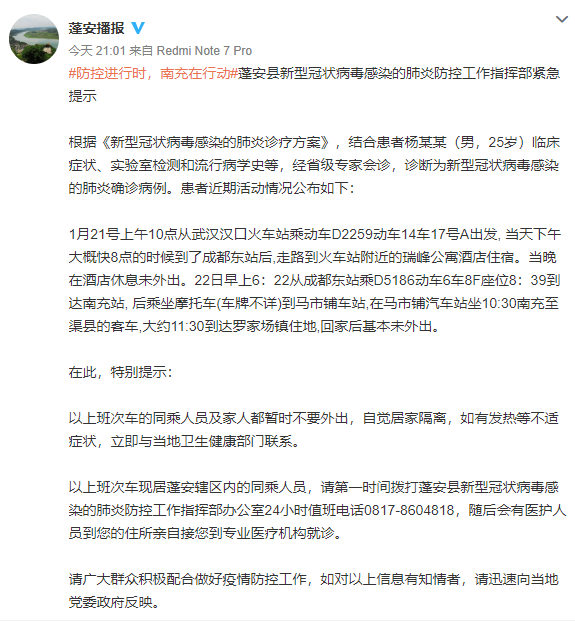 蓬安播报

今天 21:01 来自 Redmi Note 7 Pro

#防控进行时，南充在行动#蓬安县新型冠状病毒感染的肺炎防控工作指挥部紧急提示

根据《新型冠状病毒感染的肺炎诊疗方案》，结合患者杨某某（男，25岁）临床症状、实验室检测和流行病学史等，经省级专家会诊，诊断为新型冠状病毒感染的肺炎确诊病例。患者近期活动情况公布如下：

1月21号上午10点从武汉汉口火车站乘动车D2259动车14车17号A出发, 当天下午大概快8点的时候到了成都东站后,走路到火车站附近的瑞峰公寓酒店住宿。当晚在酒店休息未外出。22日早上6：22从成都东站乘D5186动车6车8F座位8：39到达南充站, 后乘坐摩托车(车牌不详)到马市铺车站,在马市铺汽车站坐10:30南充至渠县的客车,大约11:30到达罗家场镇住地,回家后基本未外出。

在此，特别提示：

以上班次车的同乘人员及家人都暂时不要外出，自觉居家隔离，如有发热等不适症状，立即与当地卫生健康部门联系。

以上班次车现居蓬安辖区内的同乘人员，请第一时间拨打蓬安县新型冠状病毒感染的肺炎防控工作指挥部办公室24小时值班电话0817-8604818，随后会有医护人员到您的住所亲自接您到专业医疗机构就诊。

请广大群众积极配合做好疫情防控工作，如对以上信息有知情者，请迅速向当地党委政府反映。